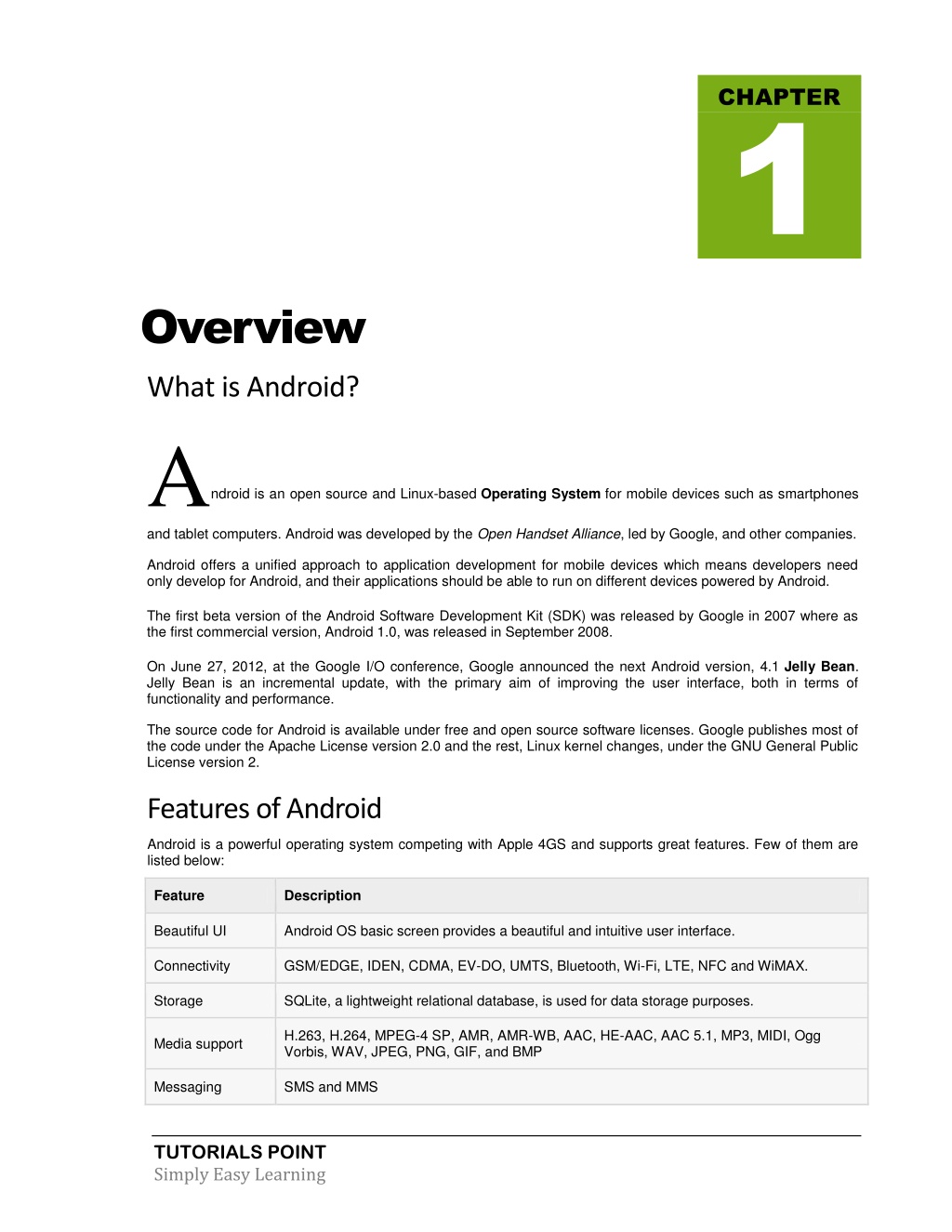 CHAPTER
1

Overview

What is Android?

Android is an open source and Linux-based Operating System for mobile devices such as smartphones and tablet computers. Android was developed by the Open Handset Alliance, led by Google, and other companies.

Android offers a unified approach to application development for mobile devices which means developers need only develop for Android, and their applications should be able to run on different devices powered by Android.

The first beta version of the Android Software Development Kit (SDK) was released by Google in 2007 where as the first commercial version, Android 1.0, was released in September 2008.

On June 27, 2012, at the Google I/O conference, Google announced the next Android version, 4.1 Jelly Bean. Jelly Bean is an incremental update, with the primary aim of improving the user interface, both in terms of functionality and performance.

The source code for Android is available under free and open source software licenses. Google publishes most of the code under the Apache License version 2.0 and the rest, Linux kernel changes, under the GNU General Public License version 2.

Features of Android

Android is a powerful operating system competing with Apple 4GS and supports great features. Few of them are listed below:

| Feature | Description |
|---|---|
| Beautiful UI | Android OS basic screen provides a beautiful and intuitive user interface. |
| Connectivity | GSM/EDGE, IDEN, CDMA, EV-DO, UMTS, Bluetooth, Wi-Fi, LTE, NFC and WiMAX. |
| Storage | SQLite, a lightweight relational database, is used for data storage purposes. |
| Media support | H.263, H.264, MPEG-4 SP, AMR, AMR-WB, AAC, HE-AAC, AAC 5.1, MP3, MIDI, Ogg Vorbis, WAV, JPEG, PNG, GIF, and BMP |
| Messaging | SMS and MMS |

TUTORIALS POINT
Simply Easy Learning